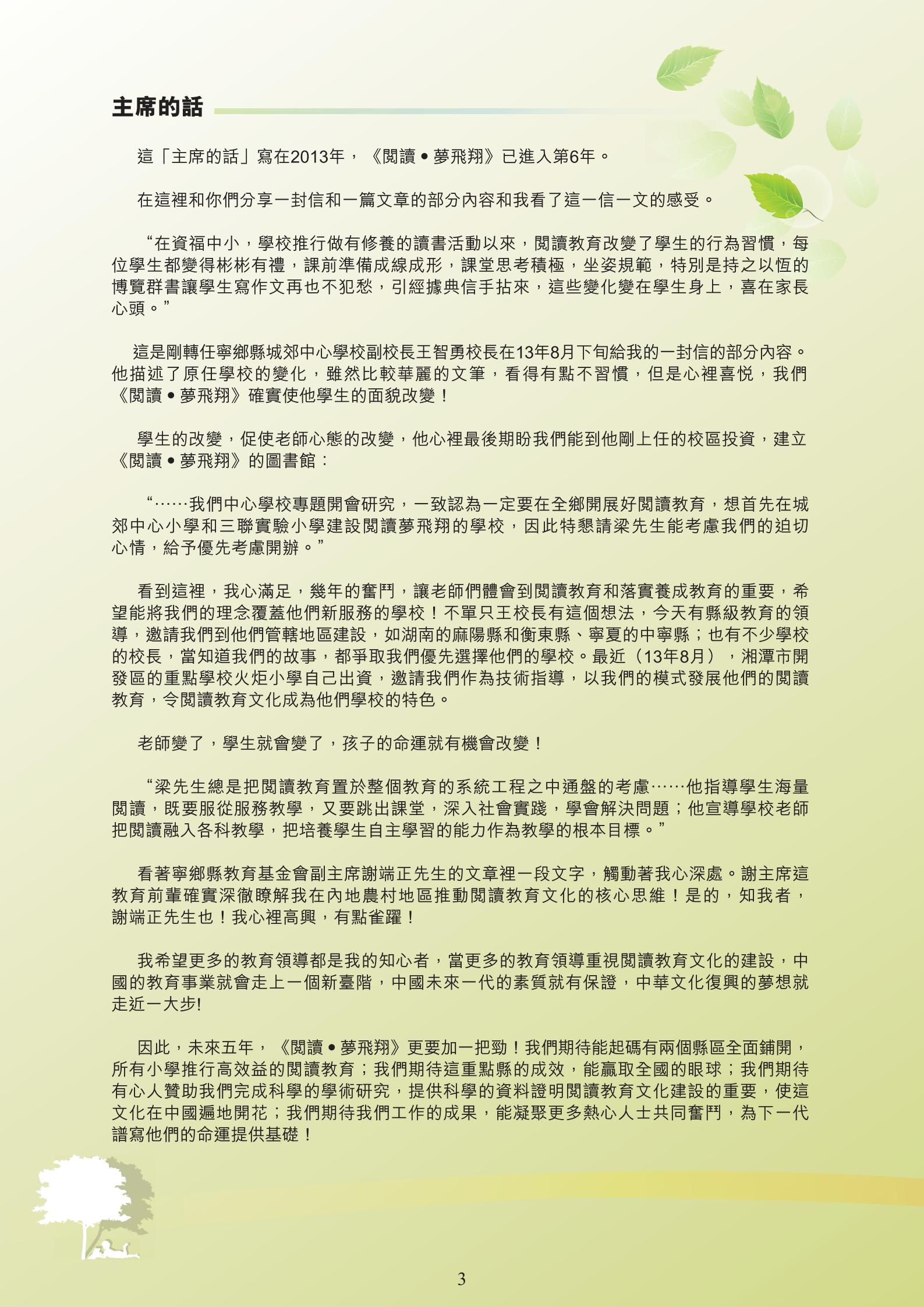 主席的話

這「主席的話」寫在2013年，《閱讀 • 夢飛翔》已進入第6年。

在這裡和你們分享一封信和一篇文章的部分內容和我看了這一信一文的感受。

“在資福中小，學校推行做有修養的讀書活動以來，閱讀教育改變了學生的行為習慣，每位學生都變得彬彬有禮，課前準備成線成形，課堂思考積極，坐姿規範，特別是持之以恆的博覽群書讓學生寫作文再也不犯愁，引經據典信手拈來，這些變化變在學生身上，喜在家長心頭。”

這是剛轉任寧鄉縣城郊中心學校副校長王智勇校長在13年8月下旬給我的一封信的部分內容。他描述了原任學校的變化，雖然比較華麗的文筆，看得有點不習慣，但是心裡喜悅，我們《閱讀 • 夢飛翔》確實使他學生的面貌改變！

學生的改變，促使老師心態的改變，他心裡最後期盼我們能到他剛上任的校區投資，建立《閱讀 • 夢飛翔》的圖書館：

“……我們中心學校專題開會研究，一致認為一定要在全鄉開展好閱讀教育，想首先在城郊中心小學和三聯實驗小學建設閱讀夢飛翔的學校，因此特懇請梁先生能考慮我們的迫切心情，給予優先考慮開辦。”

看到這裡，我心滿足，幾年的奮鬥，讓老師們體會到閱讀教育和落實養成教育的重要，希望能將我們的理念覆蓋他們新服務的學校！不單只王校長有這個想法，今天有縣級教育的領導，邀請我們到他們管轄地區建設，如湖南的麻陽縣和衡東縣、寧夏的中寧縣；也有不少學校的校長，當知道我們的故事，都爭取我們優先選擇他們的學校。最近（13年8月），湘潭市開發區的重點學校火炬小學自己出資，邀請我們作為技術指導，以我們的模式發展他們的閱讀教育，令閱讀教育文化成為他們學校的特色。

老師變了，學生就會變了，孩子的命運就有機會改變！

“梁先生總是把閱讀教育置於整個教育的系統工程之中通盤的考慮……他指導學生海量閱讀，既要服從服務教學，又要跳出課堂，深入社會實踐，學會解決問題；他宣導學校老師把閱讀融入各科教學，把培養學生自主學習的能力作為教學的根本目標。”

看著寧鄉縣教育基金會副主席謝端正先生的文章裡一段文字，觸動著我心深處。謝主席這教育前輩確實深徹瞭解我在內地農村地區推動閱讀教育文化的核心思維！是的，知我者，謝端正先生也！我心裡高興，有點雀躍！

我希望更多的教育領導都是我的知心者，當更多的教育領導重視閱讀教育文化的建設，中國的教育事業就會走上一個新臺階，中國未來一代的素質就有保證，中華文化復興的夢想就走近一大步!

因此，未來五年，《閱讀 • 夢飛翔》更要加一把勁！我們期待能起碼有兩個縣區全面鋪開，所有小學推行高效益的閱讀教育；我們期待這重點縣的成效，能贏取全國的眼球；我們期待有心人贊助我們完成科學的學術研究，提供科學的資料證明閱讀教育文化建設的重要，使這文化在中國遍地開花；我們期待我們工作的成果，能凝聚更多熱心人士共同奮鬥，為下一代譜寫他們的命運提供基礎！

3